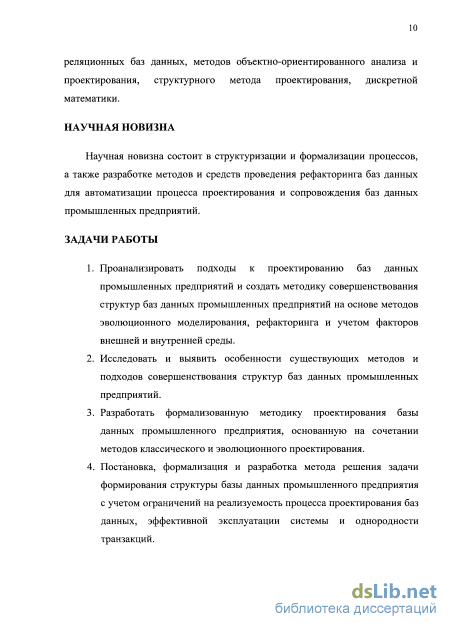 10

реляционных баз данных, методов объектно-ориентированного анализа и проектирования, структурного метода проектирования, дискретной математики.

НАУЧНАЯ НОВИЗНА

Научная новизна состоит в структуризации и формализации процессов, а также разработке методов и средств проведения рефакторинга баз данных для автоматизации процесса проектирования и сопровождения баз данных промышленных предприятий.

ЗАДАЧИ РАБОТЫ

1. Проанализировать подходы к проектированию баз данных промышленных предприятий и создать методику совершенствования структур баз данных промышленных предприятий на основе методов эволюционного моделирования, рефакторинга и учетом факторов внешней и внутренней среды.
2. Исследовать и выявить особенности существующих методов и подходов совершенствования структур баз данных промышленных предприятий.
3. Разработать формализованную методику проектирования базы данных промышленного предприятия, основанную на сочетании методов классического и эволюционного проектирования.
4. Постановка, формализация и разработка метода решения задачи формирования структуры базы данных промышленного предприятия с учетом ограничений на реализуемость процесса проектирования баз данных, эффективной эксплуатации системы и однородности транзакций.

dsLib.net
библиотека диссертаций